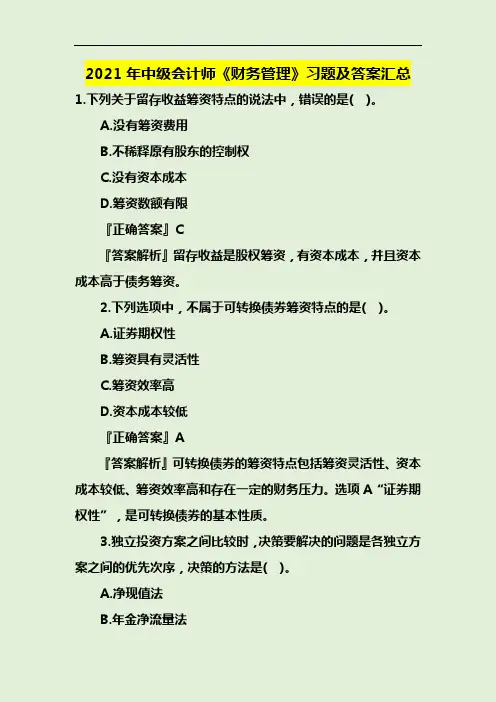 2021 年中级会计师《财务管理》习题及答案汇总

1.下列关于留存收益筹资特点的说法中，错误的是( )。

A.没有筹资费用

B.不稀释原有股东的控制权

C.没有资本成本

D.筹资数额有限

『正确答案』C

『答案解析』留存收益是股权筹资，有资本成本，并且资本成本高于债务筹资。

2.下列选项中，不属于可转换债券筹资特点的是( )。

A.证券期权性

B.筹资具有灵活性

C.筹资效率高

D.资本成本较低

『正确答案』A

『答案解析』可转换债券的筹资特点包括筹资灵活性、资本成本较低、筹资效率高和存在一定的财务压力。选项 A“证券期权性”，是可转换债券的基本性质。

3.独立投资方案之间比较时，决策要解决的问题是各独立方案之间的优先次序，决策的方法是( )。

A.净现值法

B.年金净流量法